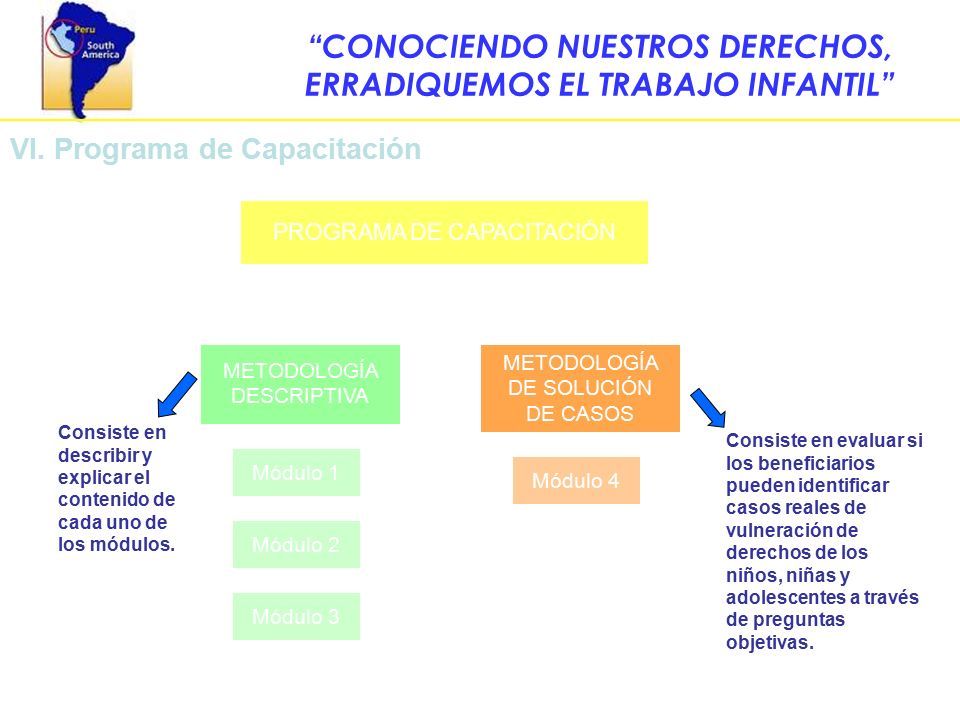 Peru
South America

“CONOCIENDO NUESTROS DERECHOS, ERRADIQUEMOS EL TRABAJO INFANTIL”

VI. Programa de Capacitación

PROGRAMA DE CAPACITACIÓN

METODOLOGÍA DESCRIPTIVA

Consiste en describir y explicar el contenido de cada uno de los módulos.

Módulo 1

Módulo 2

Módulo 3

METODOLOGÍA DE SOLUCIÓN DE CASOS

Módulo 4

Consiste en evaluar si los beneficiarios pueden identificar casos reales de vulneración de derechos de los niños, niñas y adolescentes a través de preguntas objetivas.